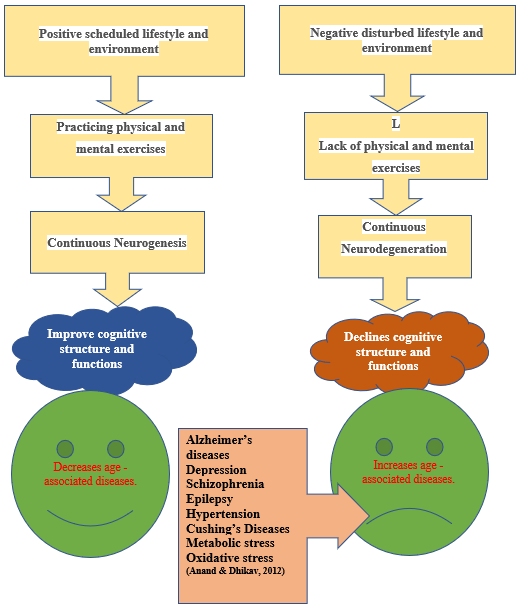 Positive scheduled lifestyle and environment

Practicing physical and mental exercises

Continuous Neurogenesis

Improve cognitive structure and functions

Decreases age - associated diseases.

Negative disturbed lifestyle and environment

L
Lack of physical and mental exercises

Continuous Neurodegeneration

Declines cognitive structure and functions

Increases age - associated diseases.

Alzheimer's diseases
Depression
Schizophrenia
Epilepsy
Hypertension
Cushing's Diseases
Metabolic stress
Oxidative stress
(Anand & Dhikav, 2012)